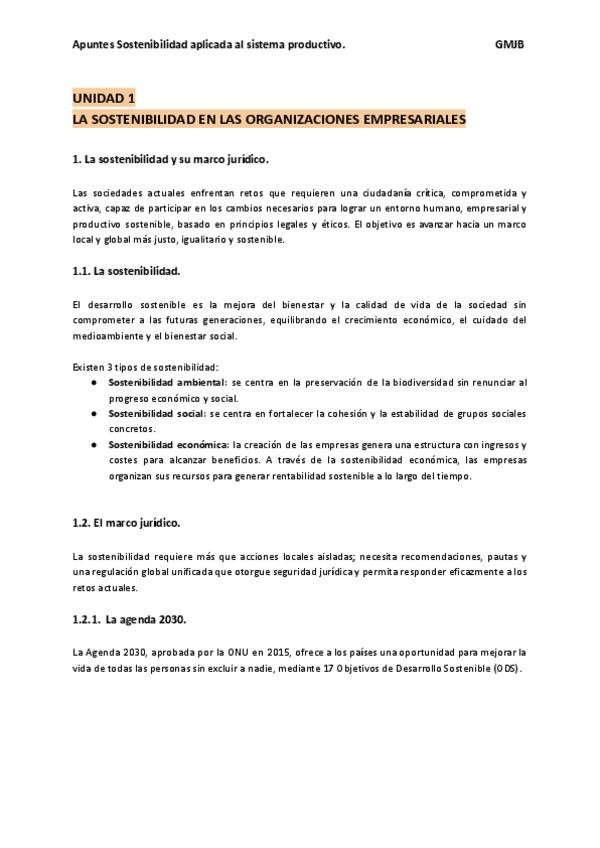 Apuntes Sostenibilidad aplicada al sistema productivo. GMJB

UNIDAD 1
LA SOSTENIBILIDAD EN LAS ORGANIZACIONES EMPRESARIALES

1. La sostenibilidad y su marco jurídico.

Las sociedades actuales enfrentan retos que requieren una ciudadanía crítica, comprometida y activa, capaz de participar en los cambios necesarios para lograr un entorno humano, empresarial y productivo sostenible, basado en principios legales y éticos. El objetivo es avanzar hacia un marco local y global más justo, igualitario y sostenible.

1.1. La sostenibilidad.

El desarrollo sostenible es la mejora del bienestar y la calidad de vida de la sociedad sin comprometer a las futuras generaciones, equilibrando el crecimiento económico, el cuidado del medioambiente y el bienestar social.

Existen 3 tipos de sostenibilidad:
● Sostenibilidad ambiental: se centra en la preservación de la biodiversidad sin renunciar al progreso económico y social.
● Sostenibilidad social: se centra en fortalecer la cohesión y la estabilidad de grupos sociales concretos.
● Sostenibilidad económica: la creación de las empresas genera una estructura con ingresos y costes para alcanzar beneficios. A través de la sostenibilidad económica, las empresas organizan sus recursos para generar rentabilidad sostenible a lo largo del tiempo.

1.2. El marco jurídico.

La sostenibilidad requiere más que acciones locales aisladas; necesita recomendaciones, pautas y una regulación global unificada que otorgue seguridad jurídica y permita responder eficazmente a los retos actuales.

1.2.1. La agenda 2030.

La Agenda 2030, aprobada por la ONU en 2015, ofrece a los países una oportunidad para mejorar la vida de todas las personas sin excluir a nadie, mediante 17 Objetivos de Desarrollo Sostenible (ODS).